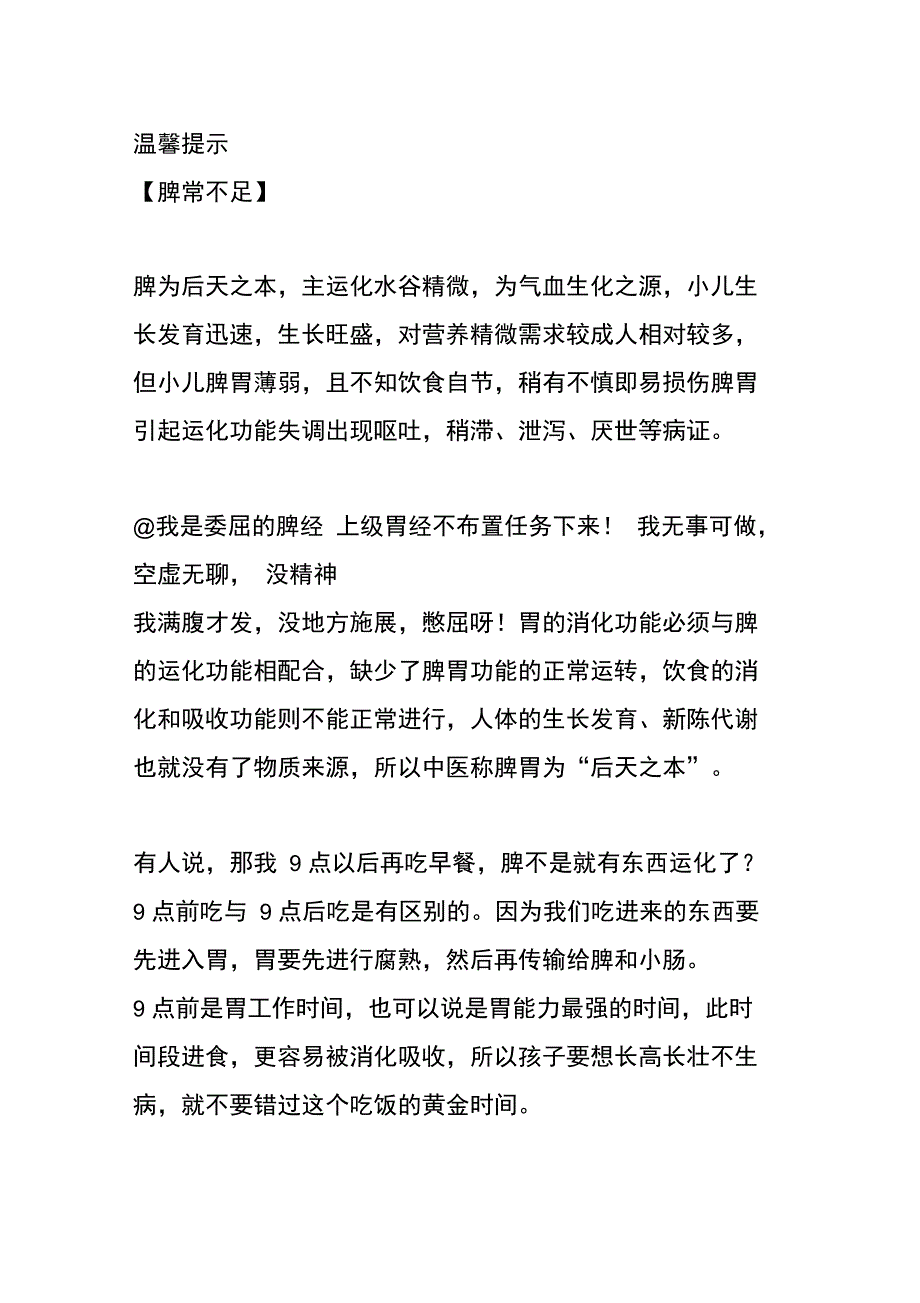 温馨提示
【脾常不足】

脾为后天之本，主运化水谷精微，为气血生化之源，小儿生长发育迅速，生长旺盛，对营养精微需求较成人相对较多，但小儿脾胃薄弱，且不知饮食自节，稍有不慎即易损伤脾胃引起运化功能失调出现呕吐，稍滞、泄泻、厌世等病证。

@我是委屈的脾经 上级胃经不布置任务下来！ 我无事可做，空虚无聊， 没精神
我满腹才发，没地方施展，憋屈呀！胃的消化功能必须与脾的运化功能相配合，缺少了脾胃功能的正常运转，饮食的消化和吸收功能则不能正常进行，人体的生长发育、新陈代谢也就没有了物质来源，所以中医称脾胃为“后天之本”。

有人说，那我 9 点以后再吃早餐，脾不是就有东西运化了？
9 点前吃与 9 点后吃是有区别的。因为我们吃进来的东西要先进入胃，胃要先进行腐熟，然后再传输给脾和小肠。
9 点前是胃工作时间，也可以说是胃能力最强的时间，此时间段进食，更容易被消化吸收，所以孩子要想长高长壮不生病，就不要错过这个吃饭的黄金时间。